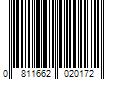 0 811662 020172